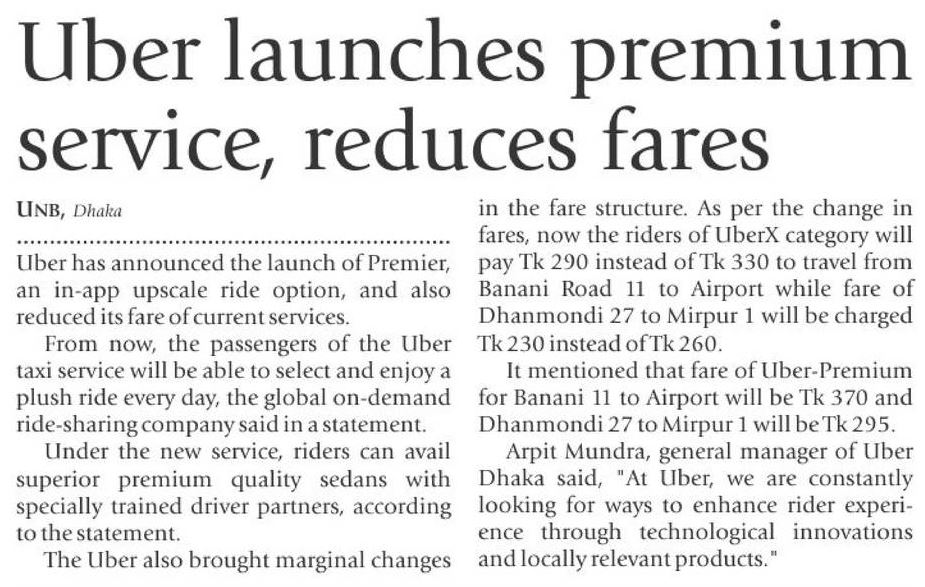 Uber launches premium service, reduces fares

UNB, Dhaka

Uber has announced the launch of Premier, an in-app upscale ride option, and also reduced its fare of current services.

From now, the passengers of the Uber taxi service will be able to select and enjoy a plush ride every day, the global on-demand ride-sharing company said in a statement.

Under the new service, riders can avail superior premium quality sedans with specially trained driver partners, according to the statement.

The Uber also brought marginal changes in the fare structure. As per the change in fares, now the riders of UberX category will pay Tk 290 instead of Tk 330 to travel from Banani Road 11 to Airport while fare of Dhanmondi 27 to Mirpur 1 will be charged Tk 230 instead of Tk 260.

It mentioned that fare of Uber-Premium for Banani 11 to Airport will be Tk 370 and Dhanmondi 27 to Mirpur 1 will be Tk 295.

Arpit Mundra, general manager of Uber Dhaka said, "At Uber, we are constantly looking for ways to enhance rider experience through technological innovations and locally relevant products."